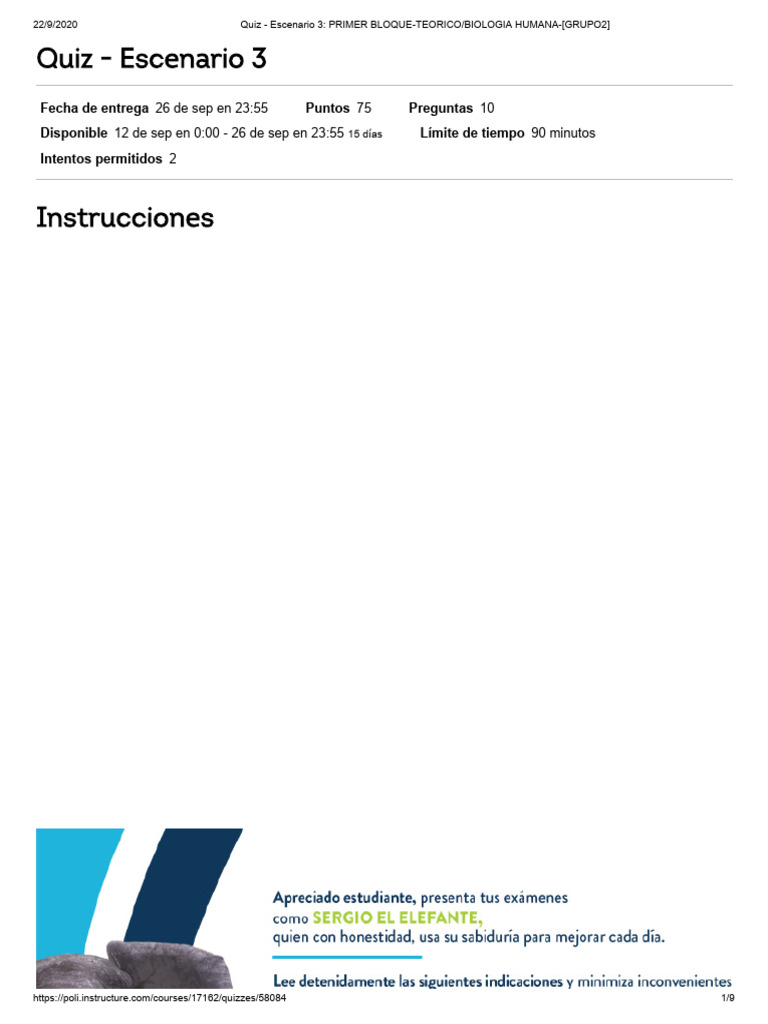 22/9/2020 Quiz - Escenario 3: PRIMER BLOQUE-TEORICO/BIOLOGIA HUMANA-[GRUPO2]

Quiz - Escenario 3

Fecha de entrega 26 de sep en 23:55 Puntos 75 Preguntas 10
Disponible 12 de sep en 0:00 - 26 de sep en 23:55 15 días Límite de tiempo 90 minutos
Intentos permitidos 2

Instrucciones

Apreciado estudiante, presenta tus exámenes como SERGIO EL ELEFANTE, quien con honestidad, usa su sabiduría para mejorar cada día.

Lee detenidamente las siguientes indicaciones y minimiza inconvenientes

https://poli.instructure.com/courses/17162/quizzes/58084 1/9